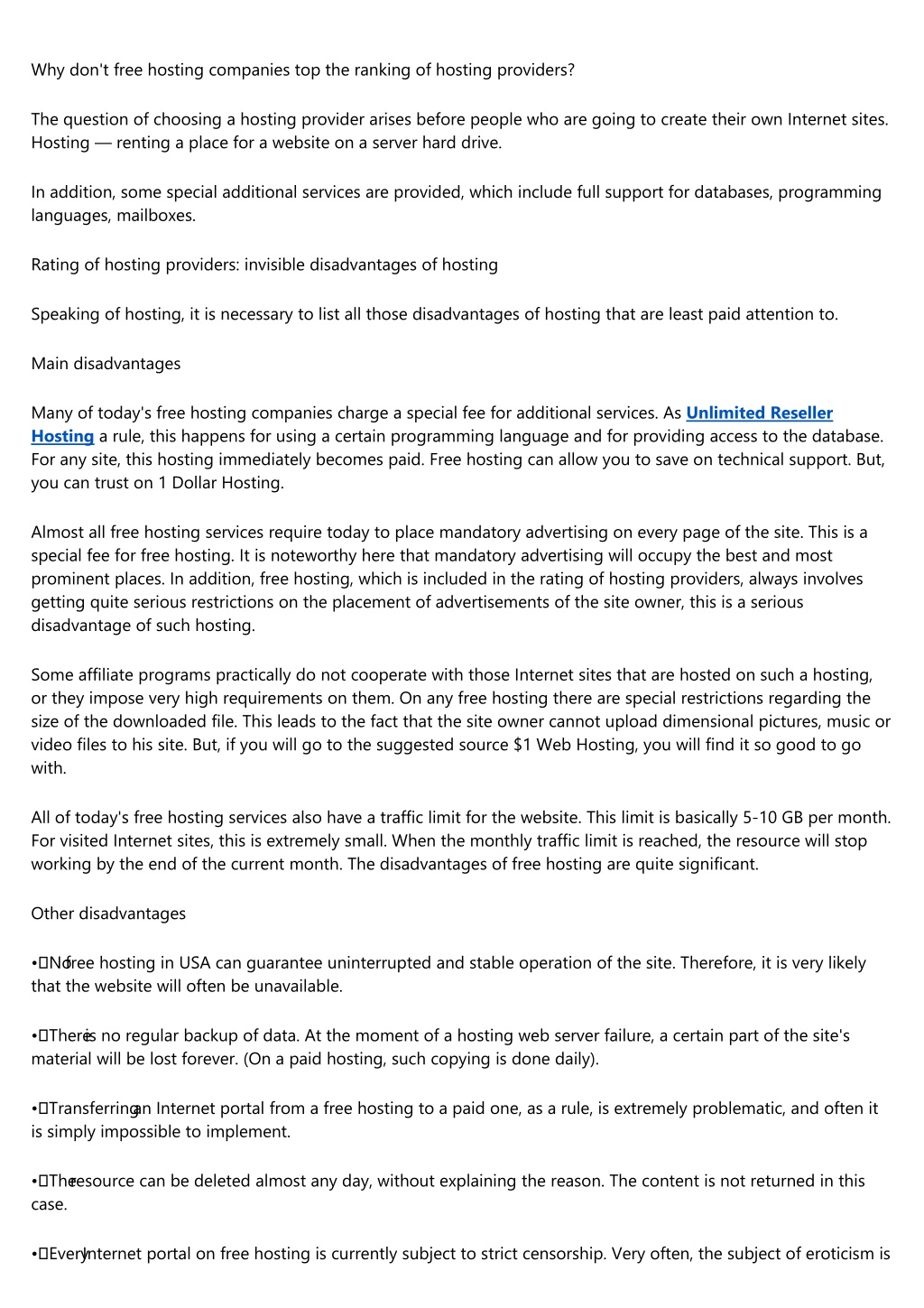 Why don't free hosting companies top the ranking of hosting providers?

The question of choosing a hosting provider arises before people who are going to create their own Internet sites. Hosting — renting a place for a website on a server hard drive.

In addition, some special additional services are provided, which include full support for databases, programming languages, mailboxes.

Rating of hosting providers: invisible disadvantages of hosting

Speaking of hosting, it is necessary to list all those disadvantages of hosting that are least paid attention to.

Main disadvantages

Many of today's free hosting companies charge a special fee for additional services. As Unlimited Reseller Hosting a rule, this happens for using a certain programming language and for providing access to the database. For any site, this hosting immediately becomes paid. Free hosting can allow you to save on technical support. But, you can trust on 1 Dollar Hosting.

Almost all free hosting services require today to place mandatory advertising on every page of the site. This is a special fee for free hosting. It is noteworthy here that mandatory advertising will occupy the best and most prominent places. In addition, free hosting, which is included in the rating of hosting providers, always involves getting quite serious restrictions on the placement of advertisements of the site owner, this is a serious disadvantage of such hosting.

Some affiliate programs practically do not cooperate with those Internet sites that are hosted on such a hosting, or they impose very high requirements on them. On any free hosting there are special restrictions regarding the size of the downloaded file. This leads to the fact that the site owner cannot upload dimensional pictures, music or video files to his site. But, if you will go to the suggested source $1 Web Hosting, you will find it so good to go with.

All of today's free hosting services also have a traffic limit for the website. This limit is basically 5-10 GB per month. For visited Internet sites, this is extremely small. When the monthly traffic limit is reached, the resource will stop working by the end of the current month. The disadvantages of free hosting are quite significant.

Other disadvantages

• No free hosting in USA can guarantee uninterrupted and stable operation of the site. Therefore, it is very likely that the website will often be unavailable.

• There is no regular backup of data. At the moment of a hosting web server failure, a certain part of the site's material will be lost forever. (On a paid hosting, such copying is done daily).

• Transferring an Internet portal from a free hosting to a paid one, as a rule, is extremely problematic, and often it is simply impossible to implement.

• The resource can be deleted almost any day, without explaining the reason. The content is not returned in this case.

• Every Internet portal on free hosting is currently subject to strict censorship. Very often, the subject of eroticism is